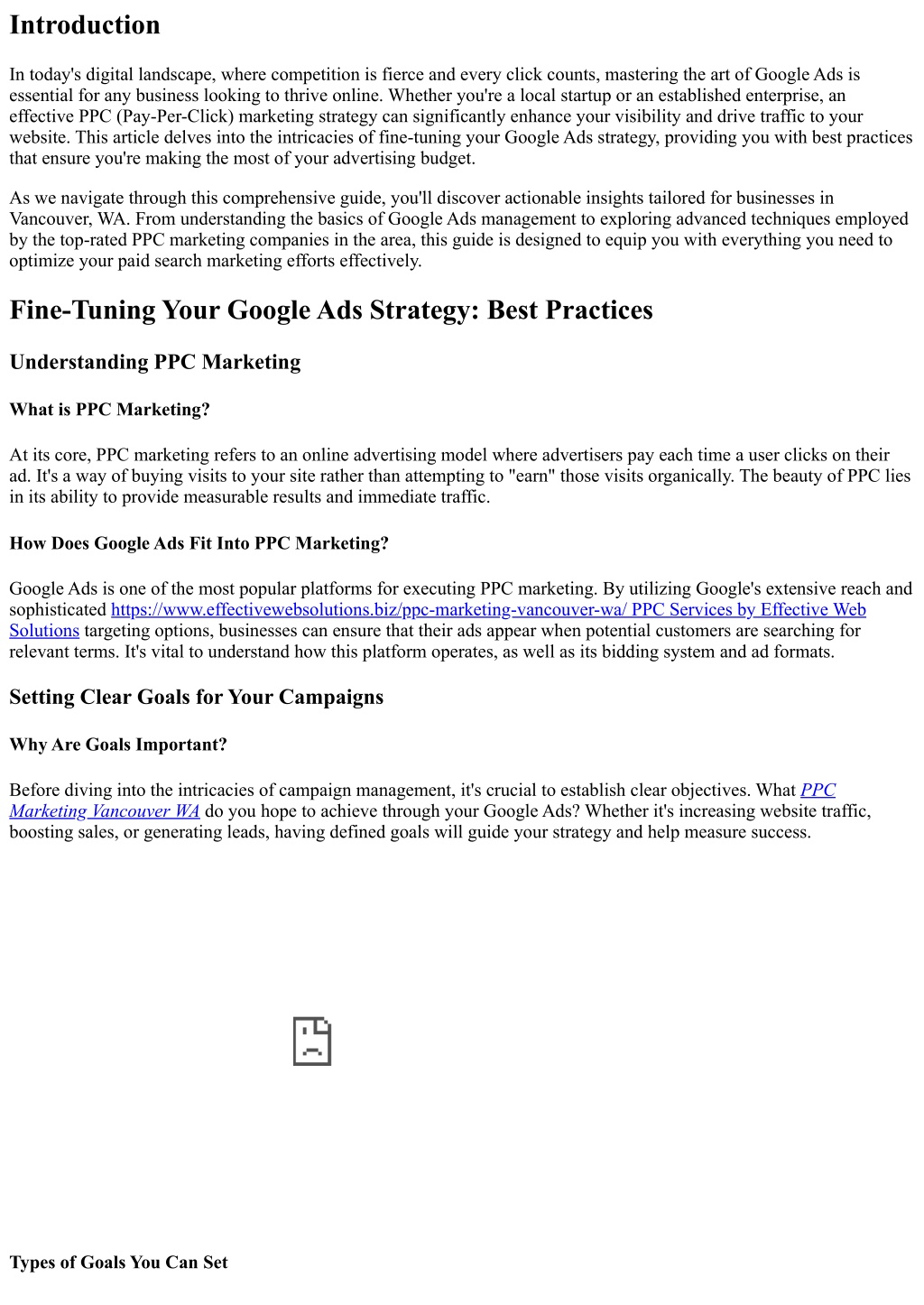 Introduction

In today's digital landscape, where competition is fierce and every click counts, mastering the art of Google Ads is essential for any business looking to thrive online. Whether you're a local startup or an established enterprise, an effective PPC (Pay-Per-Click) marketing strategy can significantly enhance your visibility and drive traffic to your website. This article delves into the intricacies of fine-tuning your Google Ads strategy, providing you with best practices that ensure you're making the most of your advertising budget.

As we navigate through this comprehensive guide, you'll discover actionable insights tailored for businesses in Vancouver, WA. From understanding the basics of Google Ads management to exploring advanced techniques employed by the top-rated PPC marketing companies in the area, this guide is designed to equip you with everything you need to optimize your paid search marketing efforts effectively.

Fine-Tuning Your Google Ads Strategy: Best Practices

Understanding PPC Marketing

What is PPC Marketing?

At its core, PPC marketing refers to an online advertising model where advertisers pay each time a user clicks on their ad. It's a way of buying visits to your site rather than attempting to "earn" those visits organically. The beauty of PPC lies in its ability to provide measurable results and immediate traffic.

How Does Google Ads Fit Into PPC Marketing?

Google Ads is one of the most popular platforms for executing PPC marketing. By utilizing Google's extensive reach and sophisticated https://www.effectivewebsolutions.biz/ppc-marketing-vancouver-wa/ PPC Services by Effective Web Solutions targeting options, businesses can ensure that their ads appear when potential customers are searching for relevant terms. It's vital to understand how this platform operates, as well as its bidding system and ad formats.

Setting Clear Goals for Your Campaigns

Why Are Goals Important?

Before diving into the intricacies of campaign management, it's crucial to establish clear objectives. What PPC Marketing Vancouver WA do you hope to achieve through your Google Ads? Whether it's increasing website traffic, boosting sales, or generating leads, having defined goals will guide your strategy and help measure success.

Types of Goals You Can Set